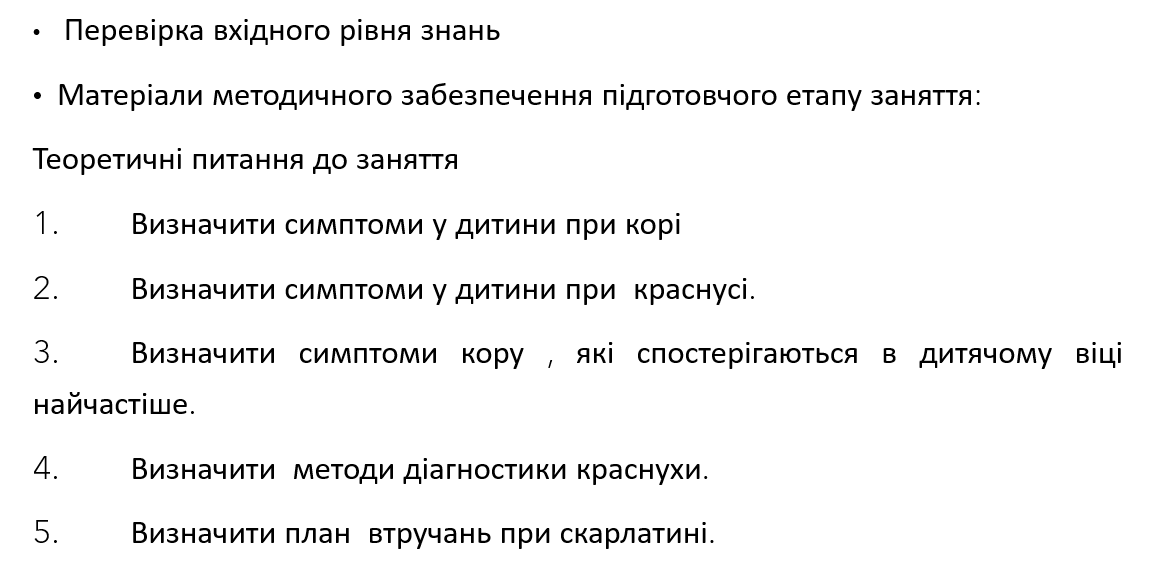 • Перевірка вхідного рівня знань

• Матеріали методичного забезпечення підготовчого етапу заняття:

Теоретичні питання до заняття

1. Визначити симптоми у дитини при корі

2. Визначити симптоми у дитини при краснусі.

3. Визначити симптоми кору , які спостерігаються в дитячому віці найчастіше.

4. Визначити методи діагностики краснухи.

5. Визначити план втручань при скарлатині.